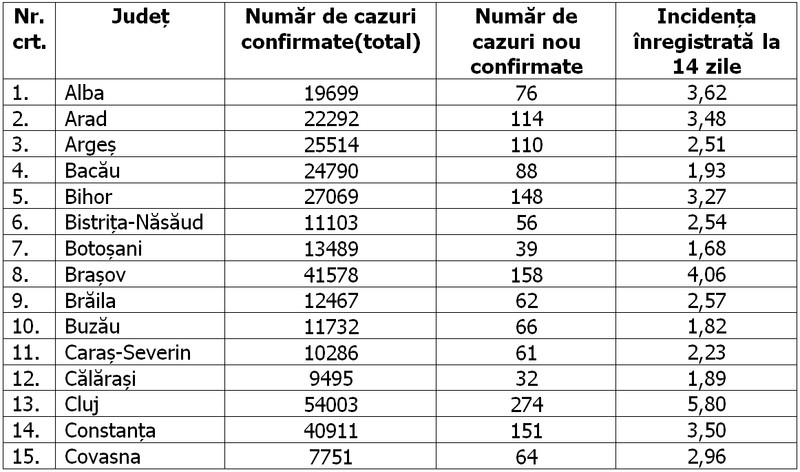 | Nr. crt. | Județ | Număr de cazuri confirmate(total) | Număr de cazuri nou confirmate | Incidența înregistrată la 14 zile |
|---|---|---|---|---|
| 1. | Alba | 19699 | 76 | 3,62 |
| 2. | Arad | 22292 | 114 | 3,48 |
| 3. | Argeș | 25514 | 110 | 2,51 |
| 4. | Bacău | 24790 | 88 | 1,93 |
| 5. | Bihor | 27069 | 148 | 3,27 |
| 6. | Bistrița-Năsăud | 11103 | 56 | 2,54 |
| 7. | Botoșani | 13489 | 39 | 1,68 |
| 8. | Brașov | 41578 | 158 | 4,06 |
| 9. | Brăila | 12467 | 62 | 2,57 |
| 10. | Buzău | 11732 | 66 | 1,82 |
| 11. | Caraș-Severin | 10286 | 61 | 2,23 |
| 12. | Călărași | 9495 | 32 | 1,89 |
| 13. | Cluj | 54003 | 274 | 5,80 |
| 14. | Constanța | 40911 | 151 | 3,50 |
| 15. | Covasna | 7751 | 64 | 2,96 |